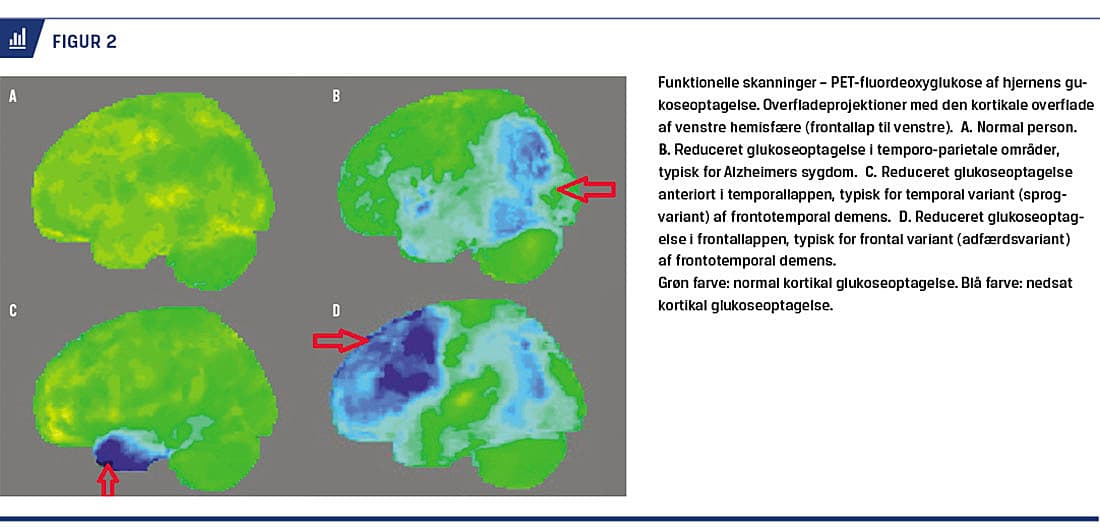 FIGUR 2

A

B

C

D

Funktionelle skanninger – PET-fluordeoxyglukose af hjernens glukoseoptagelse. Overfladeprojektioner med den kortikale overflade af venstre hemisfære (frontallap til venstre). A. Normal person. B. Reduceret glukoseoptagelse i temporo-parietale områder, typisk for Alzheimers sygdom. C. Reduceret glukoseoptagelse anteriort i temporallappen, typisk for temporal variant (sprogvariant) af frontotemporal demens. D. Reduceret glukoseoptagelse i frontallappen, typisk for frontal variant (adfærdsvariant) af frontotemporal demens.
Grøn farve: normal kortikal glukoseoptagelse. Blå farve: nedsat kortikal glukoseoptagelse.